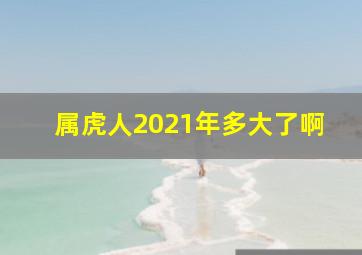 属虎人2021年多大了啊